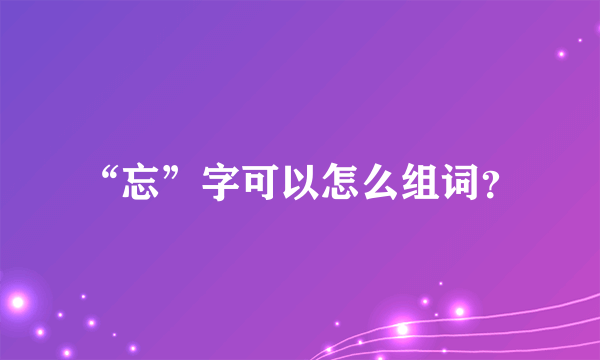 “忘”字可以怎么组词？